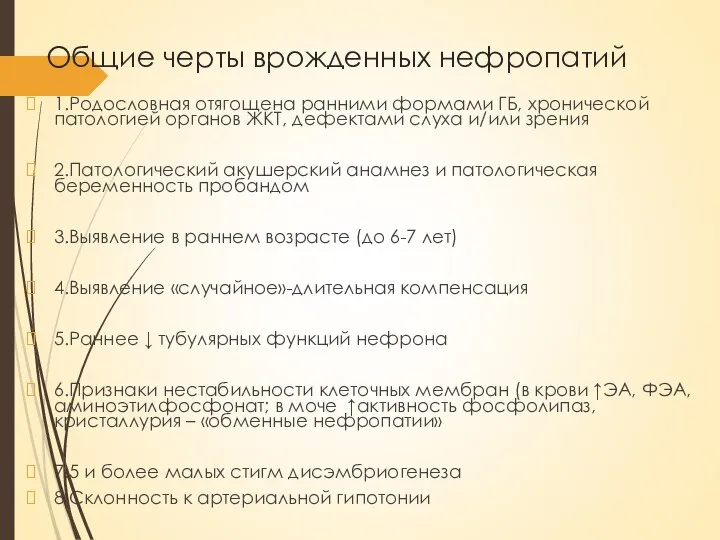 Общие черты врожденных нефропатий

1.Родословная отягощена ранними формами ГБ, хронической патологией органов ЖКТ, дефектами слуха и/или зрения

2.Патологический акушерский анамнез и патологическая беременность пробандом

3.Выявление в раннем возрасте (до 6-7 лет)

4.Выявление «случайное»-длительная компенсация

5.Раннее ↓ тубулярных функций нефрона

6.Признаки нестабильности клеточных мембран (в крови ↑ЭА, ФЭА, аминоэтилфосфонат; в моче ↑активность фосфолипаз, кристаллурия – «обменные нефропатии»

7.5 и более малых стигм дисэмбриогенеза

8.Склонность к артериальной гипотонии